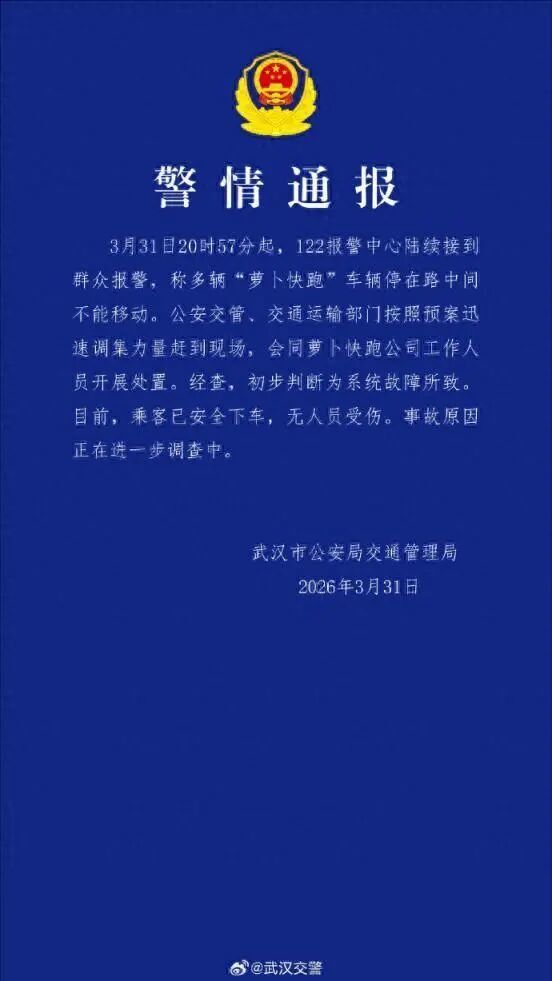 警情通报

3月31日20时57分起，122报警中心陆续接到群众报警，称多辆“萝卜快跑”车辆停在路中间不能移动。公安交管、交通运输部门按照预案迅速调集力量赶到现场，会同萝卜快跑公司工作人员开展处置。经查，初步判断为系统故障所致。目前，乘客已安全下车，无人员受伤。事故原因正在进一步调查中。

武汉市公安局交通管理局
2026年3月31日

@武汉交警